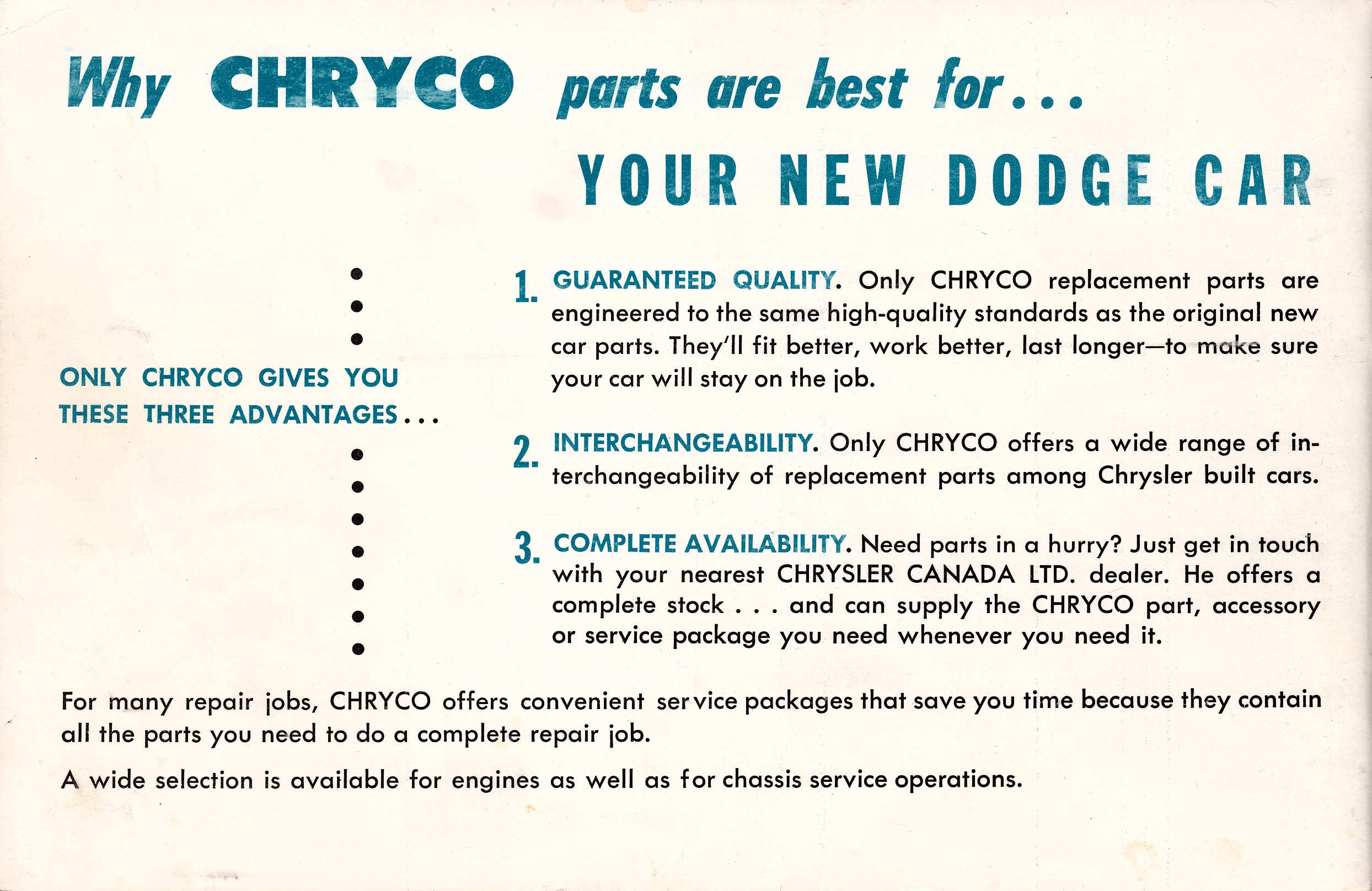 Why CHRYCO parts are best for...

YOUR NEW DODGE CAR

ONLY CHRYCO GIVES YOU THESE THREE ADVANTAGES...

1. GUARANTEED QUALITY. Only CHRYCO replacement parts are engineered to the same high-quality standards as the original new car parts. They'll fit better, work better, last longer—to make sure your car will stay on the job.

2. INTERCHANGEABILITY. Only CHRYCO offers a wide range of interchangeability of replacement parts among Chrysler built cars.

3. COMPLETE AVAILABILITY. Need parts in a hurry? Just get in touch with your nearest CHRYSLER CANADA LTD. dealer. He offers a complete stock . . . and can supply the CHRYCO part, accessory or service package you need whenever you need it.

For many repair jobs, CHRYCO offers convenient service packages that save you time because they contain all the parts you need to do a complete repair job.

A wide selection is available for engines as well as for chassis service operations.